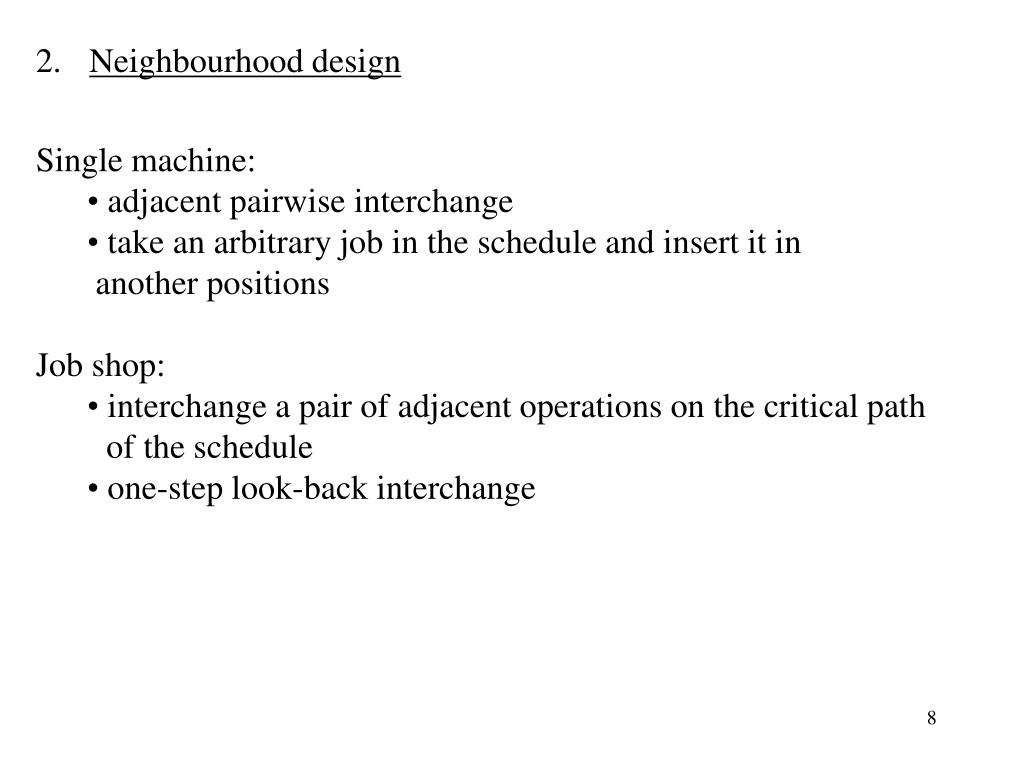 2. Neighbourhood design

Single machine:
• adjacent pairwise interchange
• take an arbitrary job in the schedule and insert it in another positions

Job shop:
• interchange a pair of adjacent operations on the critical path of the schedule
• one-step look-back interchange

8